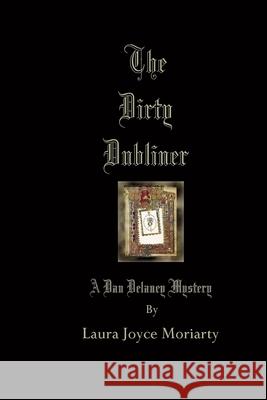 The Dirty Dubliner

A Dan Delaney Mystery
By
Laura Joyce Moriarty

Kraina Książek